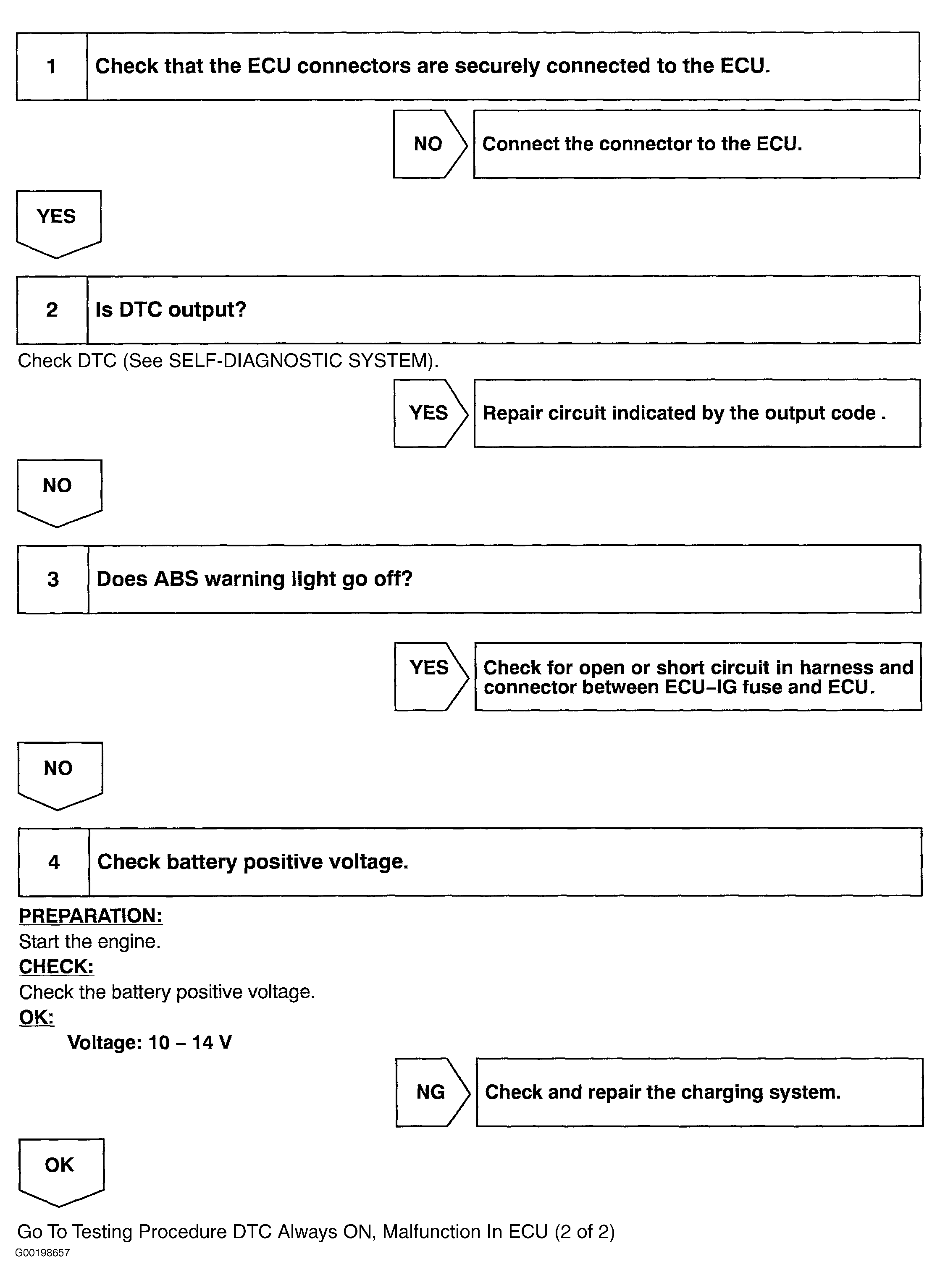 1 Check that the ECU connectors are securely connected to the ECU.

NO Connect the connector to the ECU.

YES

2 Is DTC output?

Check DTC (See SELF-DIAGNOSTIC SYSTEM).

YES Repair circuit indicated by the output code .

NO

3 Does ABS warning light go off?

YES Check for open or short circuit in harness and connector between ECU–IG fuse and ECU.

NO

4 Check battery positive voltage.

PREPARATION:
Start the engine.
CHECK:
Check the battery positive voltage.
OK:
Voltage: 10 – 14 V

NG Check and repair the charging system.

OK

Go To Testing Procedure DTC Always ON, Malfunction In ECU (2 of 2)
G00198657